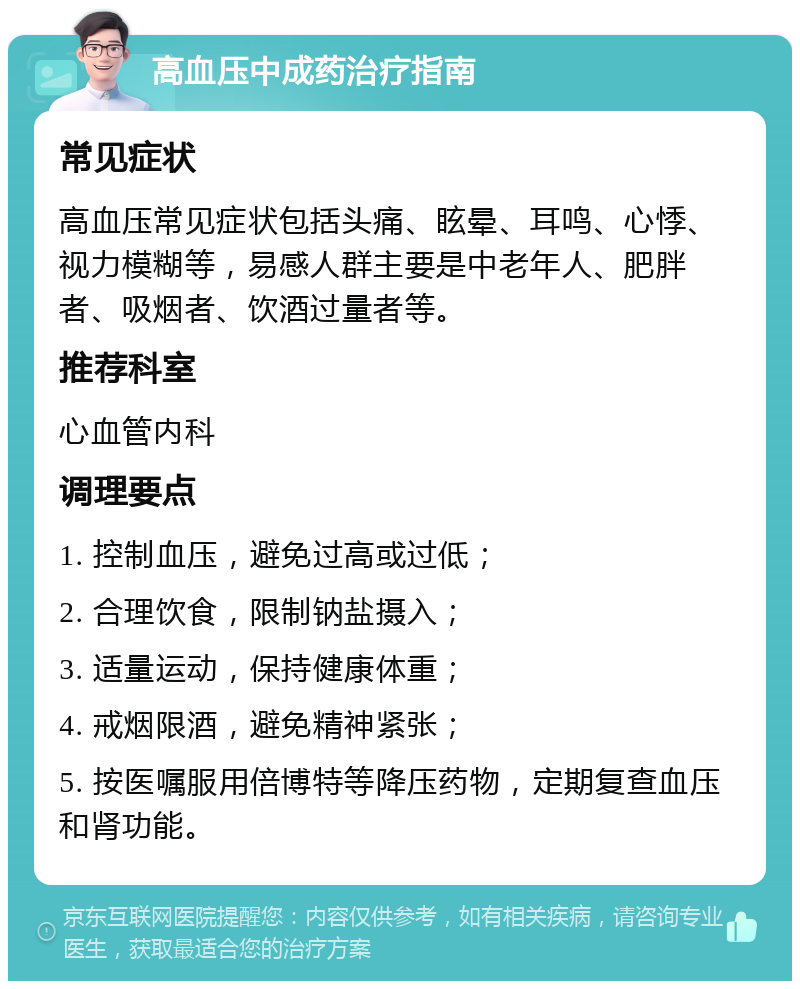 高血压中成药治疗指南

常见症状

高血压常见症状包括头痛、眩晕、耳鸣、心悸、视力模糊等，易感人群主要是中老年人、肥胖者、吸烟者、饮酒过量者等。

推荐科室

心血管内科

调理要点

1. 控制血压，避免过高或过低；

2. 合理饮食，限制钠盐摄入；

3. 适量运动，保持健康体重；

4. 戒烟限酒，避免精神紧张；

5. 按医嘱服用倍博特等降压药物，定期复查血压和肾功能。

京东互联网医院提醒您：内容仅供参考，如有相关疾病，请咨询专业医生，获取最适合您的治疗方案